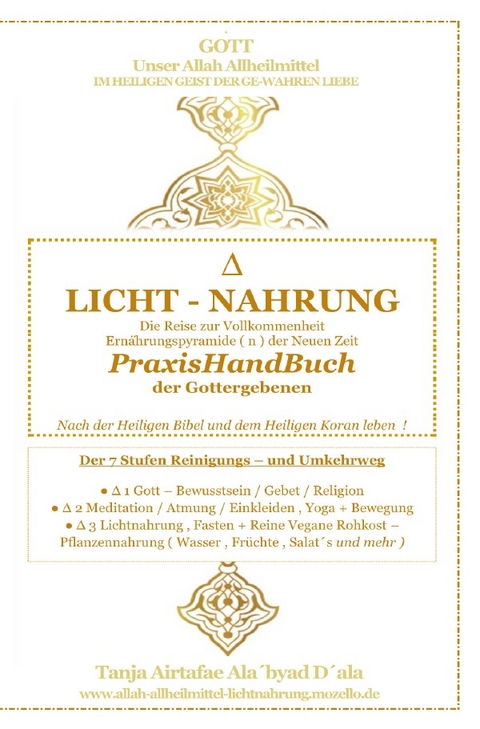 GOTT
Unser Allah Allheilmittel
IM HEILIGEN GEIST DER GE-WAHREN LIEBE

Δ
LICHT - NAHRUNG
Die Reise zur Vollkommenheit
Ernährungspyramide ( n ) der Neuen Zeit
PraxisHandBuch
der Gottergebenen

Nach der Heiligen Bibel und dem Heiligen Koran leben !

Der 7 Stufen Reinigungs – und Umkehrweg

● Δ 1 Gott – Bewusstsein / Gebet / Religion
● Δ 2 Meditation / Atmung / Einkleiden , Yoga + Bewegung
● Δ 3 Lichtnahrung , Fasten + Reine Vegane Rohkost – Pflanzennahrung ( Wasser , Früchte , Salat´s und mehr )

Tanja Airtafae Ala´byad D´ala
www.allah-allheilmittel-lichtnahrung.mozello.de